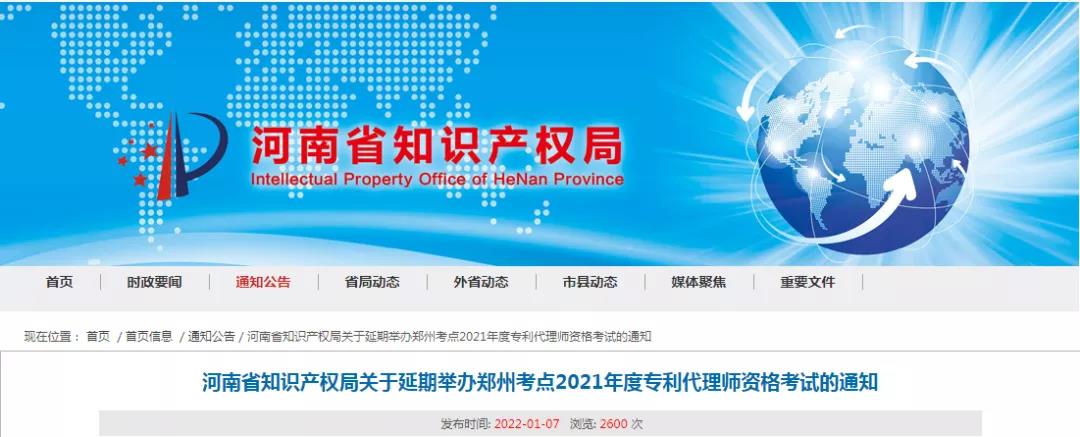 河南省知识产权局
Intellectual Property Office of HeNan Province

首页 时政要闻 通知公告 省局动态 外省动态 市县动态 媒体聚焦 重要文件

现在位置： 首页 / 首页信息 / 通知公告 / 河南省知识产权局关于延期举办郑州考点2021年度专利代理师资格考试的通知

河南省知识产权局关于延期举办郑州考点2021年度专利代理师资格考试的通知

发布时间: 2022-01-07 浏览: 2600 次